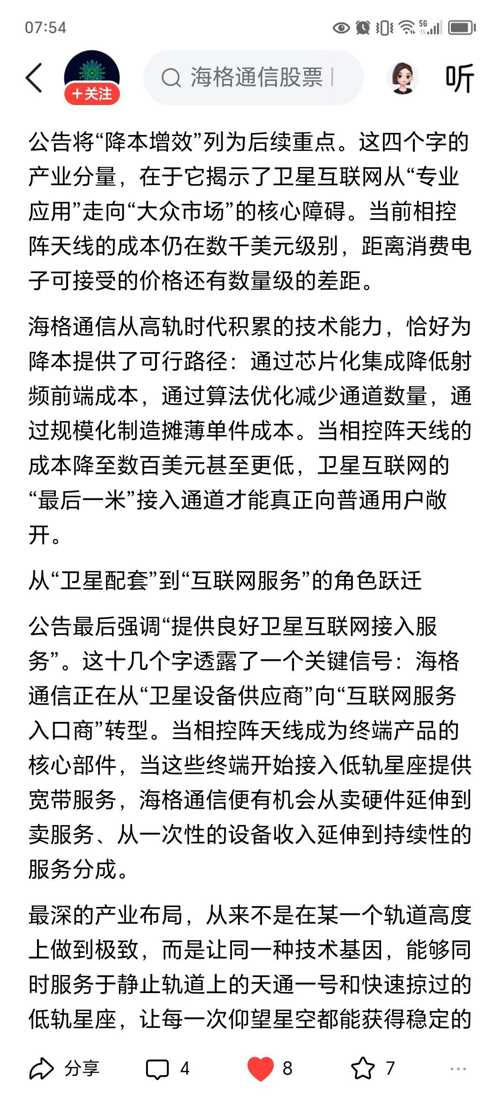 07:54

+关注

海格通信股票

听

公告将“降本增效”列为后续重点。这四个字的产业分量，在于它揭示了卫星互联网从“专业应用”走向“大众市场”的核心障碍。当前相控阵天线的成本仍在数千美元级别，距离消费电子可接受的价格还有数量级的差距。

海格通信从高轨时代积累的技术能力，恰好为降本提供了可行路径：通过芯片化集成降低射频前端成本，通过算法优化减少通道数量，通过规模化制造摊薄单件成本。当相控阵天线的成本降至数百美元甚至更低，卫星互联网的“最后一米”接入通道才能真正向普通用户敞开。

从“卫星配套”到“互联网服务”的角色跃迁

公告最后强调“提供良好卫星互联网接入服务”。这十几个字透露了一个关键信号：海格通信正在从“卫星设备供应商”向“互联网服务入口商”转型。当相控阵天线成为终端产品的核心部件，当这些终端开始接入低轨星座提供宽带服务，海格通信便有机会从卖硬件延伸到卖服务、从一次性的设备收入延伸到持续性的服务分成。

最深的产业布局，从来不是在某一个轨道高度上做到极致，而是让同一种技术基因，能够同时服务于静止轨道上的天通一号和快速掠过的低轨星座，让每一次仰望星空都能获得稳定的

分享 4 8 7